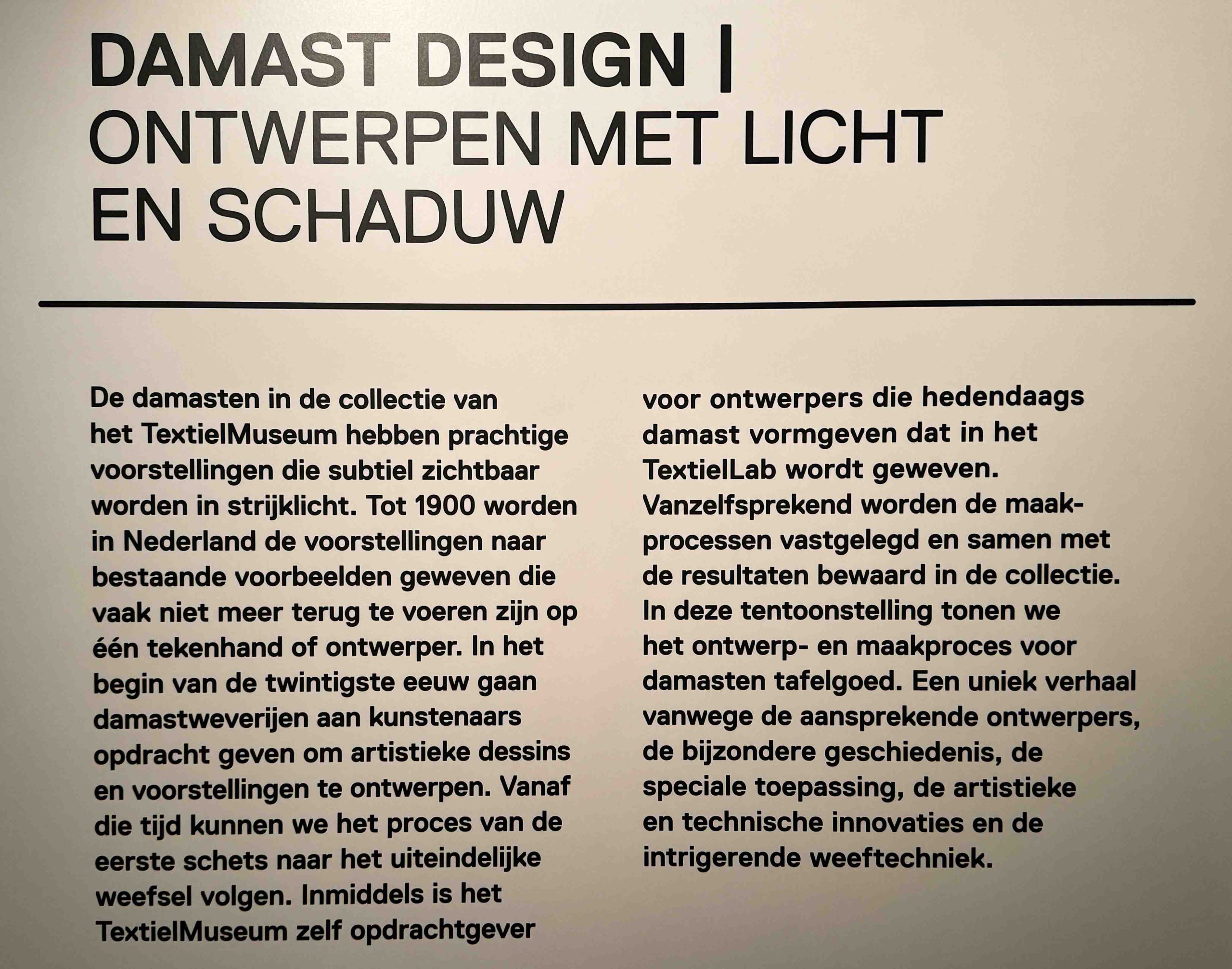 DAMAST DESIGN | ONTWERPEN MET LICHT EN SCHADUW

De damasten in de collectie van het TextielMuseum hebben prachtige voorstellingen die subtiel zichtbaar worden in strijklicht. Tot 1900 worden in Nederland de voorstellingen naar bestaande voorbeelden geweven die vaak niet meer terug te voeren zijn op één tekenhand of ontwerper. In het begin van de twintigste eeuw gaan damastweverijen aan kunstenaars opdracht geven om artistieke dessins en voorstellingen te ontwerpen. Vanaf die tijd kunnen we het proces van de eerste schets naar het uiteindelijke weefsel volgen. Inmiddels is het TextielMuseum zelf opdrachtgever voor ontwerpers die hedendaags damast vormgeven dat in het TextielLab wordt geweven. Vanzelfsprekend worden de maakprocessen vastgelegd en samen met de resultaten bewaard in de collectie. In deze tentoonstelling tonen we het ontwerp- en maakproces voor damasten tafelgoed. Een uniek verhaal vanwege de aansprekende ontwerpers, de bijzondere geschiedenis, de speciale toepassing, de artistieke en technische innovaties en de intrigerende weeftechniek.